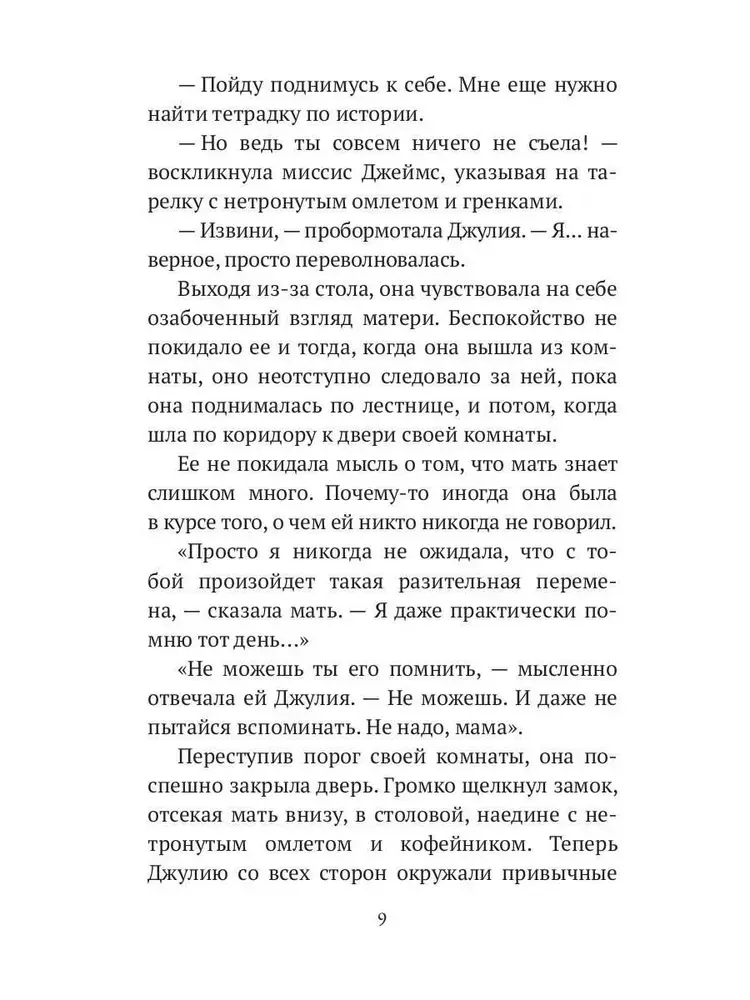 — Пойду поднимусь к себе. Мне еще нужно найти тетрадку по истории.

— Но ведь ты совсем ничего не съела! — воскликнула миссис Джеймс, указывая на тарелку с нетронутым омлетом и гренками.

— Извини, — пробормотала Джулия. — Я… наверное, просто переволновалась.

Выходя из-за стола, она чувствовала на себе озабоченный взгляд матери. Беспокойство не покидало ее и тогда, когда она вышла из комнаты, оно неотступно следовало за ней, пока она поднималась по лестнице, и потом, когда шла по коридору к двери своей комнаты.

Ее не покидала мысль о том, что мать знает слишком много. Почему-то иногда она была в курсе того, о чем ей никто никогда не говорил.

«Просто я никогда не ожидала, что с тобой произойдет такая разительная перемена, — сказала мать. — Я даже практически помню тот день…»

«Не можешь ты его помнить, — мысленно отвечала ей Джулия. — Не можешь. И даже не пытайся вспоминать. Не надо, мама».

Переступив порог своей комнаты, она поспешно закрыла дверь. Громко щелкнул замок, отсекая мать внизу, в столовой, наедине с нетронутым омлетом и кофейником. Теперь Джулию со всех сторон окружали привычные

9